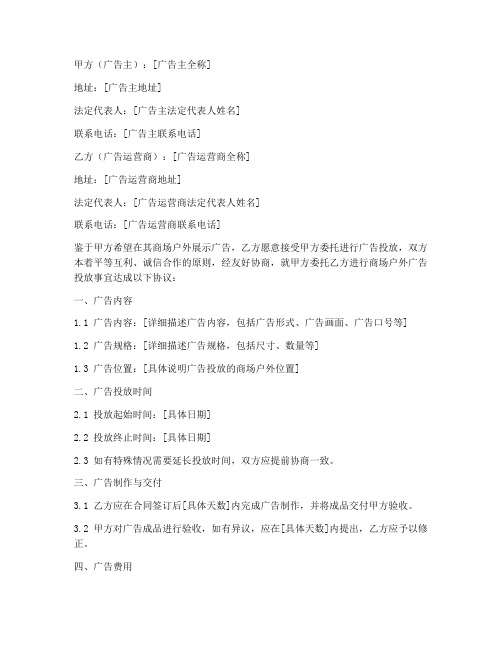 甲方（广告主）：[广告主全称]

地址：[广告主地址]

法定代表人：[广告主法定代表人姓名]

联系电话：[广告主联系电话]

乙方（广告运营商）：[广告运营商全称]

地址：[广告运营商地址]

法定代表人：[广告运营商法定代表人姓名]

联系电话：[广告运营商联系电话]

鉴于甲方希望在其商场户外展示广告，乙方愿意接受甲方委托进行广告投放，双方本着平等互利、诚信合作的原则，经友好协商，就甲方委托乙方进行商场户外广告投放事宜达成以下协议：

一、广告内容

1.1 广告内容：[详细描述广告内容，包括广告形式、广告画面、广告口号等]

1.2 广告规格：[详细描述广告规格，包括尺寸、数量等]

1.3 广告位置：[具体说明广告投放的商场户外位置]

二、广告投放时间

2.1 投放起始时间：[具体日期]

2.2 投放终止时间：[具体日期]

2.3 如有特殊情况需要延长投放时间，双方应提前协商一致。

三、广告制作与交付

3.1 乙方应在合同签订后[具体天数]内完成广告制作，并将成品交付甲方验收。

3.2 甲方对广告成品进行验收，如有异议，应在[具体天数]内提出，乙方应予以修正。

四、广告费用